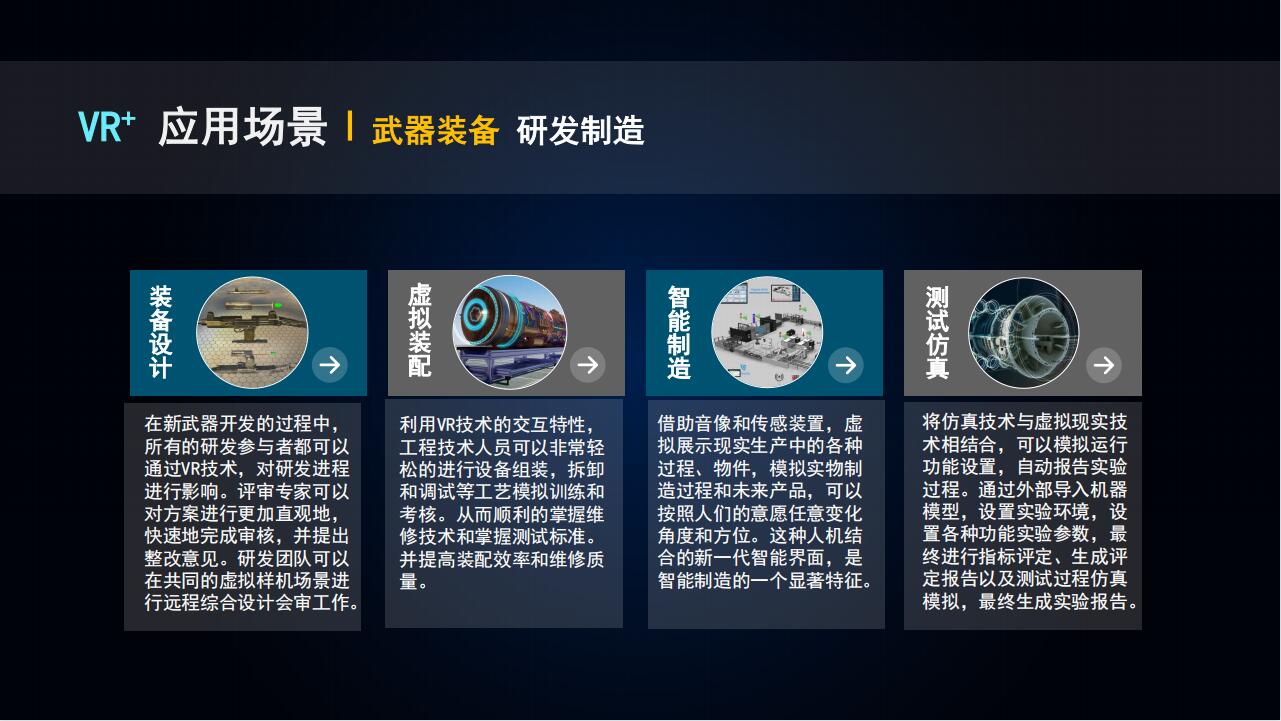 VR$^{+}$ 应用场景 | 武器装备 研发制造

装备设计

在新武器开发的过程中，所有的研发参与者都可以通过VR技术，对研发进程进行影响。评审专家可以对方案进行更加直观地，快速地完成审核，并提出整改意见。研发团队可以在共同的虚拟样机场景进行远程综合设计会审工作。

虚拟装配

利用VR技术的交互特性，工程技术人员可以非常轻松的进行设备组装，拆卸和调试等工艺模拟训练和考核。从而顺利的掌握维修技术和掌握测试标准。并提高装配效率和维修质量。

智能制造

借助音像和传感装置，虚拟展示现实生产中的各种过程、物件，模拟实物制造过程和未来产品，可以按照人们的意愿任意变化角度和方位。这种人机结合的新一代智能界面，是智能制造的一个显著特征。

测试仿真

将仿真技术与虚拟现实技术相结合，可以模拟运行功能设置，自动报告实验过程。通过外部导入机器模型，设置实验环境，设置各种功能实验参数，最终进行指标评定、生成评定报告以及测试过程仿真模拟，最终生成实验报告。